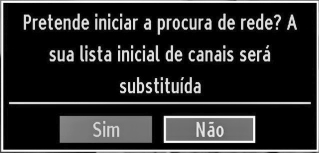 Pretende iniciar a procura de rede? A sua lista inicial de canais será substituída

Sim

Não